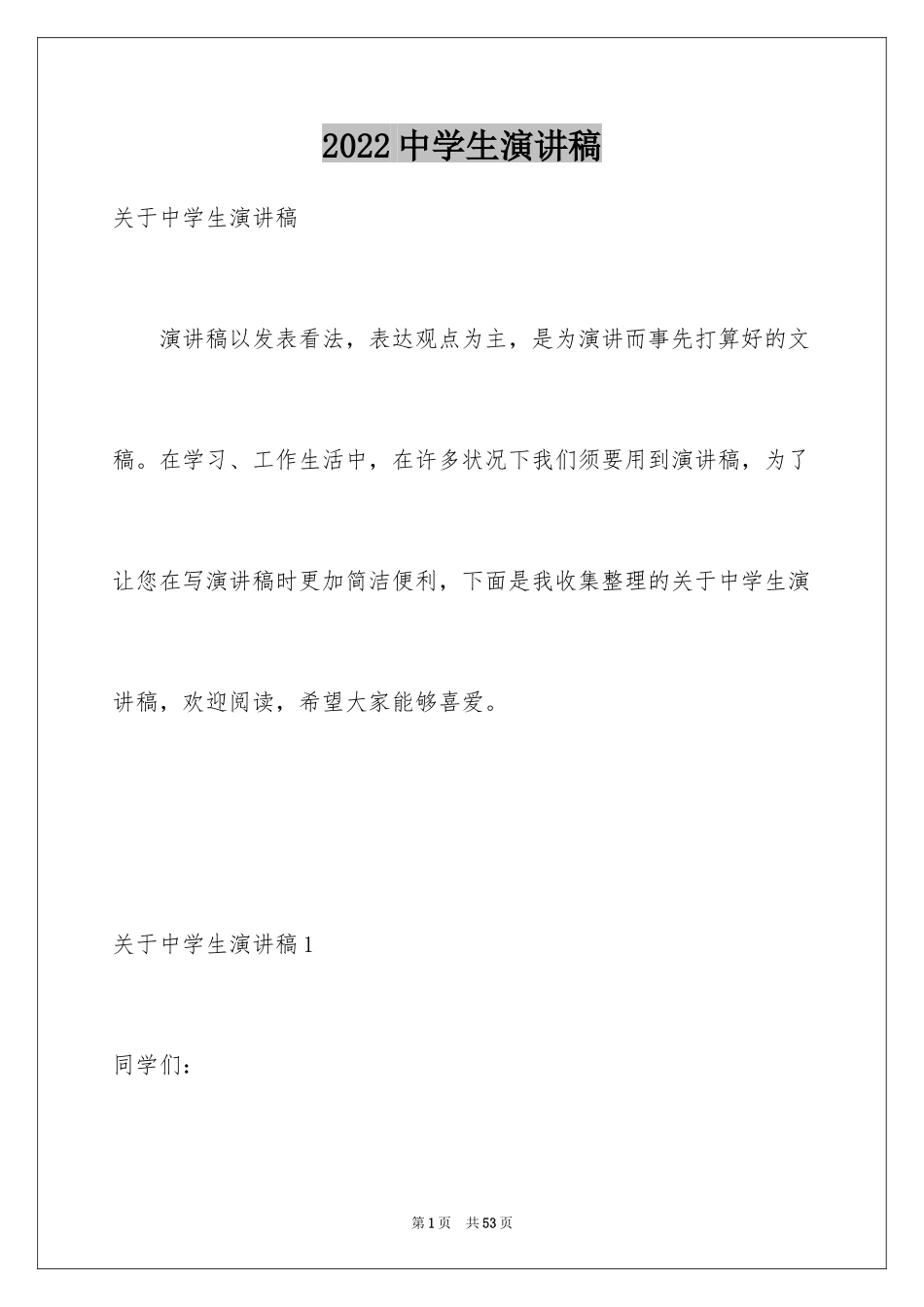 2022中学生演讲稿

关于中学生演讲稿

演讲稿以发表看法，表达观点为主，是为演讲而事先打算好的文稿。在学习、工作生活中，在许多状况下我们须要用到演讲稿，为了让您在写演讲稿时更加简洁便利，下面是我收集整理的关于中学生演讲稿，欢迎阅读，希望大家能够喜爱。

关于中学生演讲稿1

同学们：

第1页 共53页